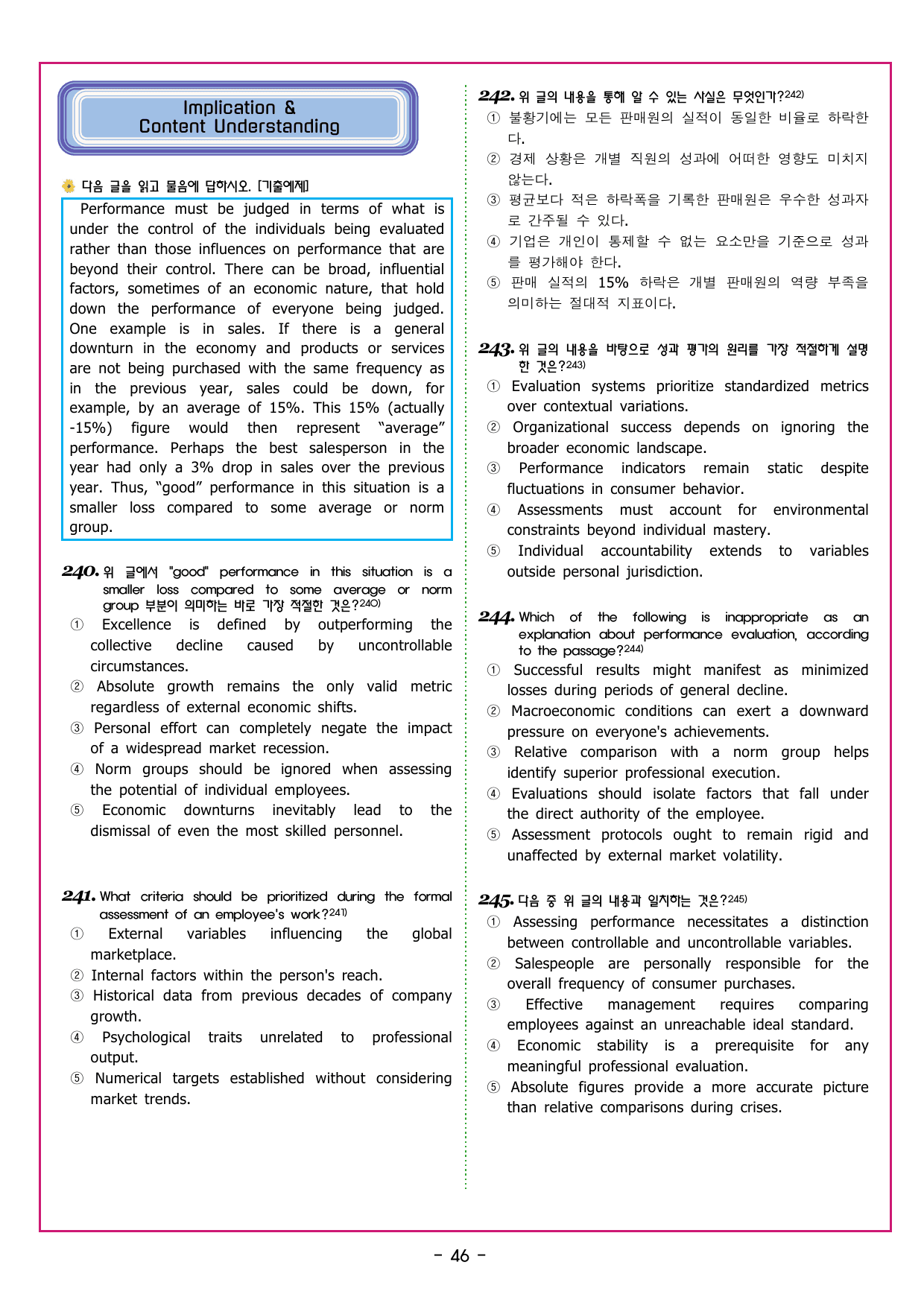 Implication &
Content Understanding

다음 글을 읽고 물음에 답하시오. [기출예제]

Performance must be judged in terms of what is under the control of the individuals being evaluated rather than those influences on performance that are beyond their control. There can be broad, influential factors, sometimes of an economic nature, that hold down the performance of everyone being judged. One example is in sales. If there is a general downturn in the economy and products or services are not being purchased with the same frequency as in the previous year, sales could be down, for example, by an average of 15%. This 15% (actually -15%) figure would then represent "average" performance. Perhaps the best salesperson in the year had only a 3% drop in sales over the previous year. Thus, "good" performance in this situation is a smaller loss compared to some average or norm group.

240. 위 글에서 "good" performance in this situation is a smaller loss compared to some average or norm group 부분이 의미하는 바로 가장 적절한 것은?$^{240)}$
① Excellence is defined by outperforming the collective decline caused by uncontrollable circumstances.
② Absolute growth remains the only valid metric regardless of external economic shifts.
③ Personal effort can completely negate the impact of a widespread market recession.
④ Norm groups should be ignored when assessing the potential of individual employees.
⑤ Economic downturns inevitably lead to the dismissal of even the most skilled personnel.

241. What criteria should be prioritized during the formal assessment of an employee's work?$^{241)}$
① External variables influencing the global marketplace.
② Internal factors within the person's reach.
③ Historical data from previous decades of company growth.
④ Psychological traits unrelated to professional output.
⑤ Numerical targets established without considering market trends.

242. 위 글의 내용을 통해 알 수 있는 사실은 무엇인가?$^{242)}$
① 불황기에는 모든 판매원의 실적이 동일한 비율로 하락한다.
② 경제 상황은 개별 직원의 성과에 어떠한 영향도 미치지 않는다.
③ 평균보다 적은 하락폭을 기록한 판매원은 우수한 성과자로 간주될 수 있다.
④ 기업은 개인이 통제할 수 없는 요소만을 기준으로 성과를 평가해야 한다.
⑤ 판매 실적의 15% 하락은 개별 판매원의 역량 부족을 의미하는 절대적 지표이다.

243. 위 글의 내용을 바탕으로 성과 평가의 원리를 가장 적절하게 설명한 것은?$^{243)}$
① Evaluation systems prioritize standardized metrics over contextual variations.
② Organizational success depends on ignoring the broader economic landscape.
③ Performance indicators remain static despite fluctuations in consumer behavior.
④ Assessments must account for environmental constraints beyond individual mastery.
⑤ Individual accountability extends to variables outside personal jurisdiction.

244. Which of the following is inappropriate as an explanation about performance evaluation, according to the passage?$^{244)}$
① Successful results might manifest as minimized losses during periods of general decline.
② Macroeconomic conditions can exert a downward pressure on everyone's achievements.
③ Relative comparison with a norm group helps identify superior professional execution.
④ Evaluations should isolate factors that fall under the direct authority of the employee.
⑤ Assessment protocols ought to remain rigid and unaffected by external market volatility.

245. 다음 중 위 글의 내용과 일치하는 것은?$^{245)}$
① Assessing performance necessitates a distinction between controllable and uncontrollable variables.
② Salespeople are personally responsible for the overall frequency of consumer purchases.
③ Effective management requires comparing employees against an unreachable ideal standard.
④ Economic stability is a prerequisite for any meaningful professional evaluation.
⑤ Absolute figures provide a more accurate picture than relative comparisons during crises.

- 46 -